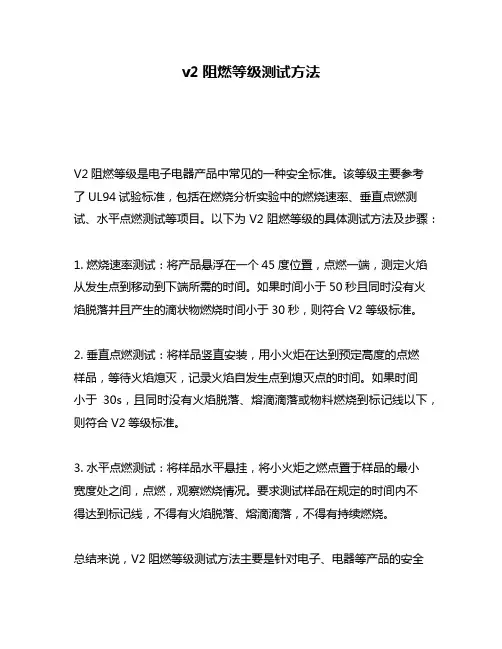 v2 阻燃等级测试方法

V2 阻燃等级是电子电器产品中常见的一种安全标准。该等级主要参考了 UL94 试验标准，包括在燃烧分析实验中的燃烧速率、垂直点燃测试、水平点燃测试等项目。以下为 V2 阻燃等级的具体测试方法及步骤：

1. 燃烧速率测试：将产品悬浮在一个 45 度位置，点燃一端，测定火焰从发生点到移动到下端所需的时间。如果时间小于 50 秒且同时没有火焰脱落并且产生的滴状物燃烧时间小于 30 秒，则符合 V2 等级标准。

2. 垂直点燃测试：将样品竖直安装，用小火炬在达到预定高度的点燃样品，等待火焰熄灭，记录火焰自发生点到熄灭点的时间。如果时间小于 30s，且同时没有火焰脱落、熔滴滴落或物料燃烧到标记线以下，则符合 V2 等级标准。

3. 水平点燃测试：将样品水平悬挂，将小火炬之燃点置于样品的最小宽度处之间，点燃，观察燃烧情况。要求测试样品在规定的时间内不得达到标记线，不得有火焰脱落、熔滴滴落，不得有持续燃烧。

总结来说，V2 阻燃等级测试方法主要是针对电子、电器等产品的安全